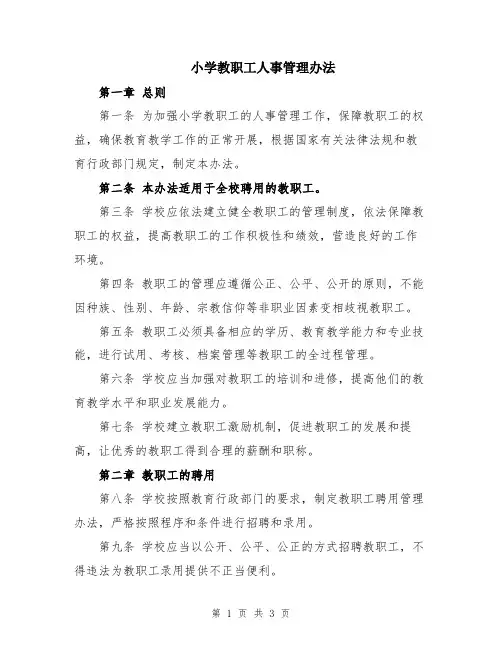 小学教职工人事管理办法

第一章 总则

第一条 为加强小学教职工的人事管理工作，保障教职工的权益，确保教育教学工作的正常开展，根据国家有关法律法规和教育行政部门规定，制定本办法。

第二条 本办法适用于全校聘用的教职工。

第三条 学校应依法建立健全教职工的管理制度，依法保障教职工的权益，提高教职工的工作积极性和绩效，营造良好的工作环境。

第四条 教职工的管理应遵循公正、公平、公开的原则，不能因种族、性别、年龄、宗教信仰等非职业因素变相歧视教职工。

第五条 教职工必须具备相应的学历、教育教学能力和专业技能，进行试用、考核、档案管理等教职工的全过程管理。

第六条 学校应当加强对教职工的培训和进修，提高他们的教育教学水平和职业发展能力。

第七条 学校建立教职工激励机制，促进教职工的发展和提高，让优秀的教职工得到合理的薪酬和职称。

第二章 教职工的聘用

第八条 学校按照教育行政部门的要求，制定教职工聘用管理办法，严格按照程序和条件进行招聘和录用。

第九条 学校应当以公开、公平、公正的方式招聘教职工，不得违法为教职工录用提供不正当便利。

第 1 页 共 3 页